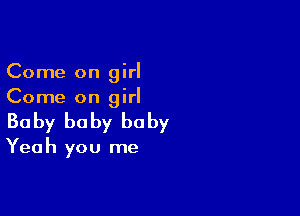 Come on girl
Come on girl
Baby baby baby
Yeah you me